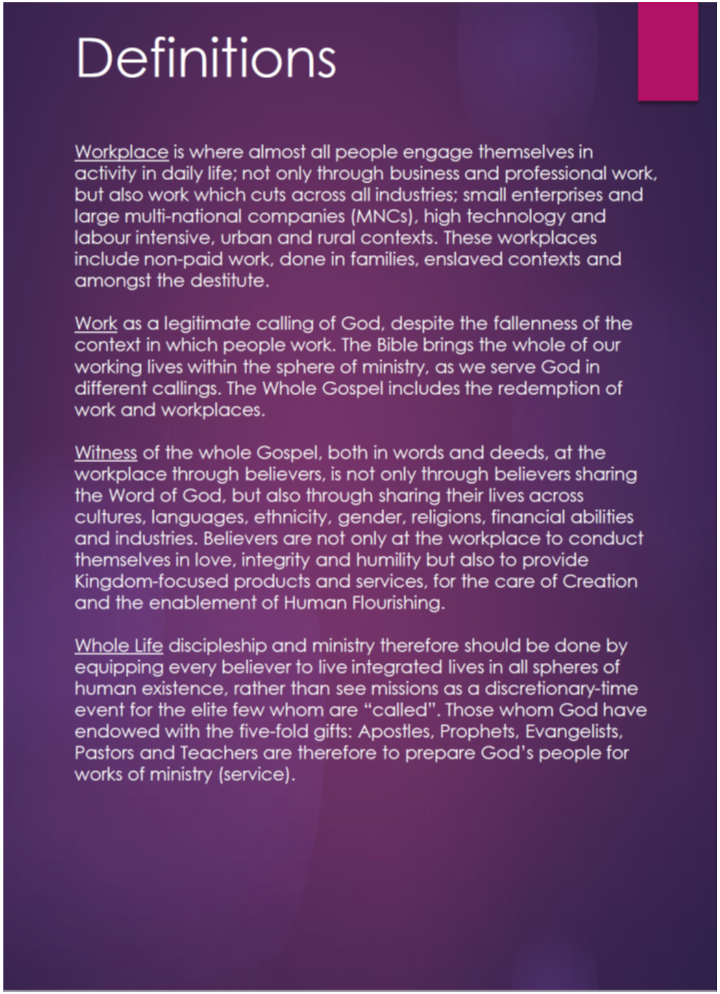 Definitions

Workplace is where almost all people engage themselves in activity in daily life; not only through business and professional work, but also work which cuts across all industries; small enterprises and large multi-national companies (MNCs), high technology and labour intensive, urban and rural contexts. These workplaces include non-paid work, done in families, enslaved contexts and amongst the destitute.

Work as a legitimate calling of God, despite the fallenness of the context in which people work. The Bible brings the whole of our working lives within the sphere of ministry, as we serve God in different callings. The Whole Gospel includes the redemption of work and workplaces.

Witness of the whole Gospel, both in words and deeds, at the workplace through believers, is not only through believers sharing the Word of God, but also through sharing their lives across cultures, languages, ethnicity, gender, religions, financial abilities and industries. Believers are not only at the workplace to conduct themselves in love, integrity and humility but also to provide Kingdom-focused products and services, for the care of Creation and the enablement of Human Flourishing.

Whole Life discipleship and ministry therefore should be done by equipping every believer to live integrated lives in all spheres of human existence, rather than see missions as a discretionary-time event for the elite few whom are "called". Those whom God have endowed with the five-fold gifts: Apostles, Prophets, Evangelists, Pastors and Teachers are therefore to prepare God's people for works of ministry (service).